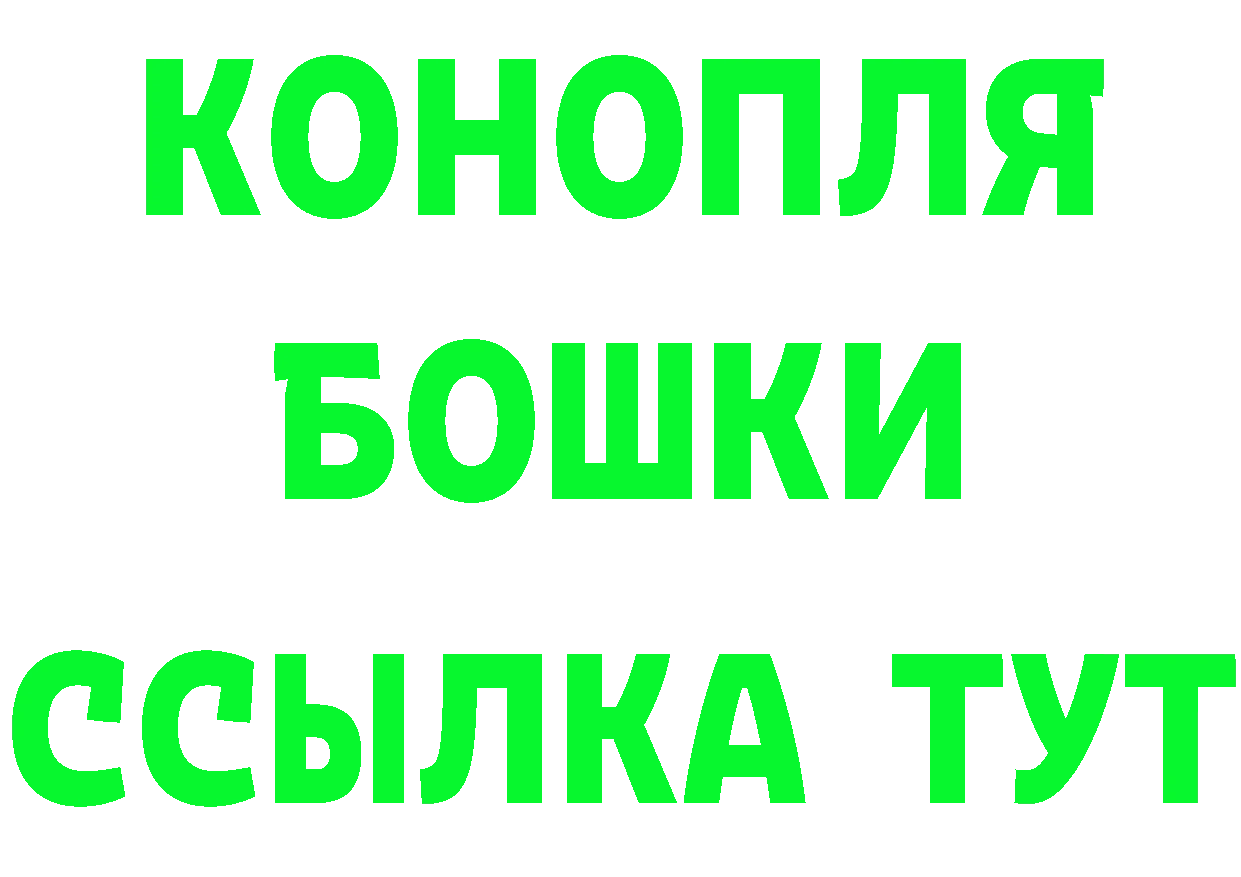 КОНОПЛЯ
БОШКИ
ССЫЛКА ТУТ